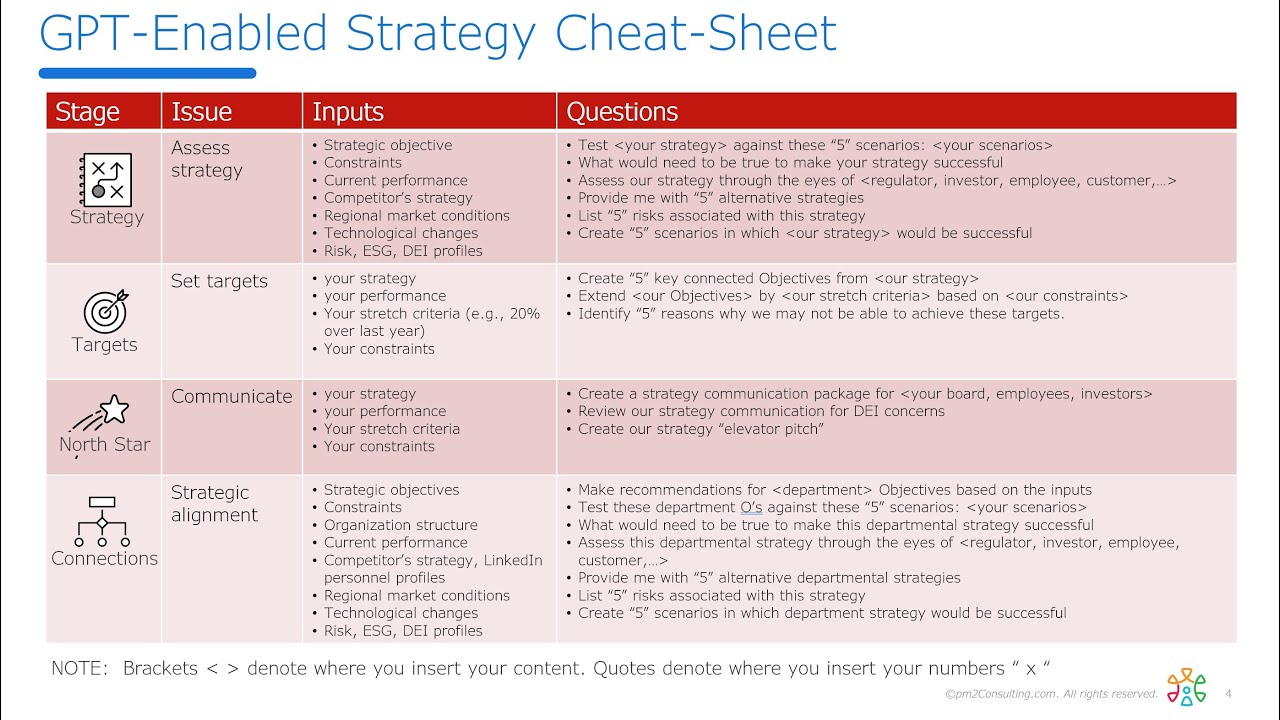 GPT-Enabled Strategy Cheat-Sheet

| Stage | Issue | Inputs | Questions |
|---|---|---|---|
| Strategy | Assess strategy | • Strategic objective • Constraints • Current performance • Competitor's strategy • Regional market conditions • Technological changes • Risk, ESG, DEI profiles | • Test <your strategy> against these "5" scenarios: <your scenarios> • What would need to be true to make your strategy successful • Assess our strategy through the eyes of <regulator, investor, employee, customer,…> • Provide me with "5" alternative strategies • List "5" risks associated with this strategy • Create "5" scenarios in which <our strategy> would be successful |
| Targets | Set targets | • your strategy • your performance • Your stretch criteria (e.g., 20% over last year) • Your constraints | • Create "5" key connected Objectives from <our strategy> • Extend <our Objectives> by <our stretch criteria> based on <our constraints> • Identify "5" reasons why we may not be able to achieve these targets. |
| North Star | Communicate | • your strategy • your performance • Your stretch criteria • Your constraints | • Create a strategy communication package for <your board, employees, investors> • Review our strategy communication for DEI concerns • Create our strategy "elevator pitch" |
| Connections | Strategic alignment | • Strategic objectives • Constraints • Organization structure • Current performance • Competitor's strategy, LinkedIn personnel profiles • Regional market conditions • Technological changes • Risk, ESG, DEI profiles | • Make recommendations for <department> Objectives based on the inputs • Test these department O's against these "5" scenarios: <your scenarios> • What would need to be true to make this departmental strategy successful • Assess this departmental strategy through the eyes of <regulator, investor, employee, customer,…> • Provide me with "5" alternative departmental strategies • List "5" risks associated with this strategy • Create "5" scenarios in which department strategy would be successful |

NOTE: Brackets < > denote where you insert your content. Quotes denote where you insert your numbers " x "

©pm2Consulting.com. All rights reserved.

4